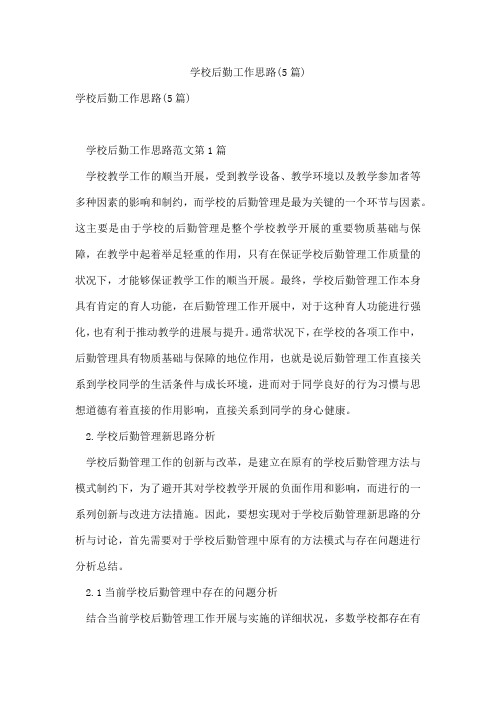 学校后勤工作思路(5篇)

学校后勤工作思路(5篇)

学校后勤工作思路范文第1篇

学校教学工作的顺当开展，受到教学设备、教学环境以及教学参加者等多种因素的影响和制约，而学校的后勤管理是最为关键的一个环节与因素。这主要是由于学校的后勤管理是整个学校教学开展的重要物质基础与保障，在教学中起着举足轻重的作用，只有在保证学校后勤管理工作质量的状况下，才能够保证教学工作的顺当开展。最终，学校后勤管理工作本身具有肯定的育人功能，在后勤管理工作开展中，对于这种育人功能进行强化，也有利于推动教学的进展与提升。通常状况下，在学校的各项工作中，后勤管理具有物质基础与保障的地位作用，也就是说后勤管理工作直接关系到学校同学的生活条件与成长环境，进而对于同学良好的行为习惯与思想道德有着直接的作用影响，直接关系到同学的身心健康。

2.学校后勤管理新思路分析

学校后勤管理工作的创新与改革，是建立在原有的学校后勤管理方法与模式制约下，为了避开其对学校教学开展的负面作用和影响，而进行的一系列创新与改进方法措施。因此，要想实现对于学校后勤管理新思路的分析与讨论，首先需要对于学校后勤管理中原有的方法模式与存在问题进行分析总结。

2.1当前学校后勤管理中存在的问题分析

结合当前学校后勤管理工作开展与实施的详细状况，多数学校都存在有